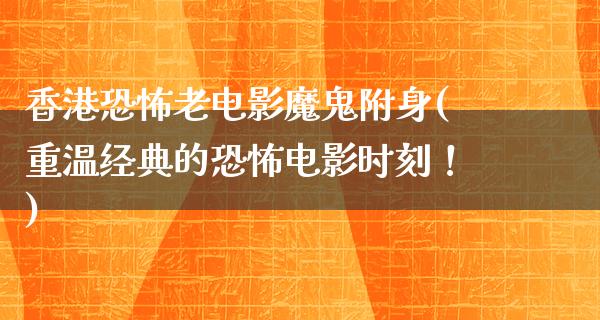 香港恐怖老电影魔鬼附身(重温经典的恐怖电影时刻！)